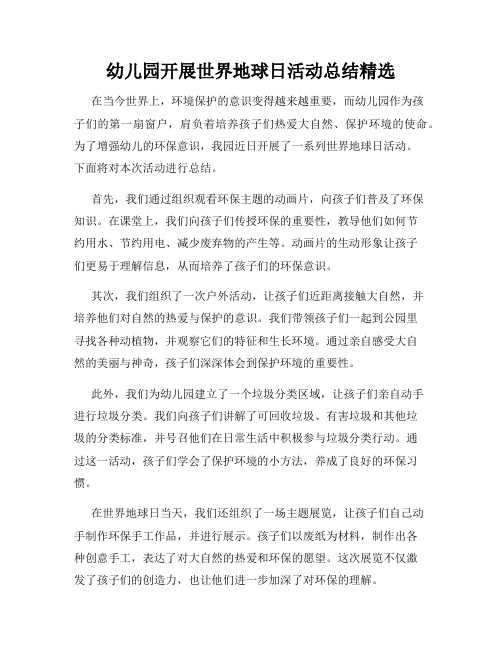 幼儿园开展世界地球日活动总结精选

在当今世界上，环境保护的意识变得越来越重要，而幼儿园作为孩子们的第一扇窗户，肩负着培养孩子们热爱大自然、保护环境的使命。为了增强幼儿的环保意识，我园近日开展了一系列世界地球日活动。下面将对本次活动进行总结。

首先，我们通过组织观看环保主题的动画片，向孩子们普及了环保知识。在课堂上，我们向孩子们传授环保的重要性，教导他们如何节约用水、节约用电、减少废弃物的产生等。动画片的生动形象让孩子们更易于理解信息，从而培养了孩子们的环保意识。

其次，我们组织了一次户外活动，让孩子们近距离接触大自然，并培养他们对自然的热爱与保护的意识。我们带领孩子们一起到公园里寻找各种动植物，并观察它们的特征和生长环境。通过亲自感受大自然的美丽与神奇，孩子们深深体会到保护环境的重要性。

此外，我们为幼儿园建立了一个垃圾分类区域，让孩子们亲自动手进行垃圾分类。我们向孩子们讲解了可回收垃圾、有害垃圾和其他垃圾的分类标准，并号召他们在日常生活中积极参与垃圾分类行动。通过这一活动，孩子们学会了保护环境的小方法，养成了良好的环保习惯。

在世界地球日当天，我们还组织了一场主题展览，让孩子们自己动手制作环保手工作品，并进行展示。孩子们以废纸为材料，制作出各种创意手工，表达了对大自然的热爱和环保的愿望。这次展览不仅激发了孩子们的创造力，也让他们进一步加深了对环保的理解。